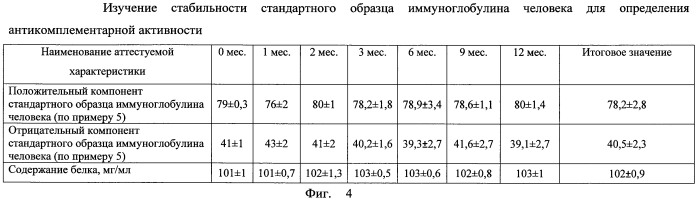 Изучение стабильности стандартного образца иммуноглобулина человека для определения антикомплементарной активности

| Наименование аттестуемой характеристики | 0 мес. | 1 мес. | 2 мес. | 3 мес. | 6 мес. | 9 мес. | 12 мес. | Итоговое значение |
|---|---|---|---|---|---|---|---|---|
| Положительный компонент стандартного образца иммуноглобулина человека (по примеру 5) | 79±0,3 | 76±2 | 80±1 | 78,2±1,8 | 78,9±3,4 | 78,6±1,1 | 80±1,4 | 78,2±2,8 |
| Отрицательный компонент стандартного образца иммуноглобулина человека (по примеру 5) | 41±1 | 43±2 | 41±2 | 40,2±1,6 | 39,3±2,7 | 41,6±2,7 | 39,1±2,7 | 40,5±2,3 |
| Содержание белка, мг/мл | 101±1 | 101±0,7 | 102±1,3 | 103±0,5 | 103±0,6 | 102±0,8 | 103±1 | 102±0,9 |

Фиг. 4